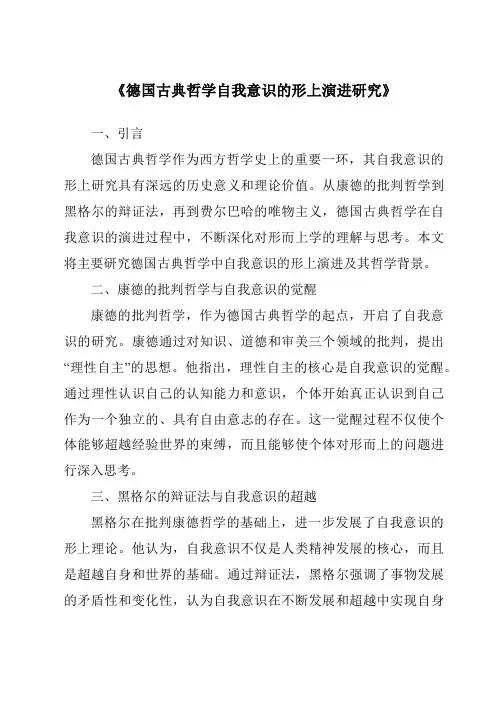 《德国古典哲学自我意识的形上演进研究》

一、引言

德国古典哲学作为西方哲学史上的重要一环，其自我意识的形上研究具有深远的历史意义和理论价值。从康德的批判哲学到黑格尔的辩证法，再到费尔巴哈的唯物主义，德国古典哲学在自我意识的演进过程中，不断深化对形而上学的理解与思考。本文将主要研究德国古典哲学中自我意识的形上演进及其哲学背景。

二、康德的批判哲学与自我意识的觉醒

康德的批判哲学，作为德国古典哲学的起点，开启了自我意识的研究。康德通过对知识、道德和审美三个领域的批判，提出“理性自主”的思想。他指出，理性自主的核心是自我意识的觉醒。通过理性认识自己的认知能力和意识，个体开始真正认识到自己作为一个独立的、具有自由意志的存在。这一觉醒过程不仅使个体能够超越经验世界的束缚，而且能够使个体对形而上的问题进行深入思考。

三、黑格尔的辩证法与自我意识的超越

黑格尔在批判康德哲学的基础上，进一步发展了自我意识的形上理论。他认为，自我意识不仅是人类精神发展的核心，而且是超越自身和世界的基础。通过辩证法，黑格尔强调了事物发展的矛盾性和变化性，认为自我意识在不断发展和超越中实现自身